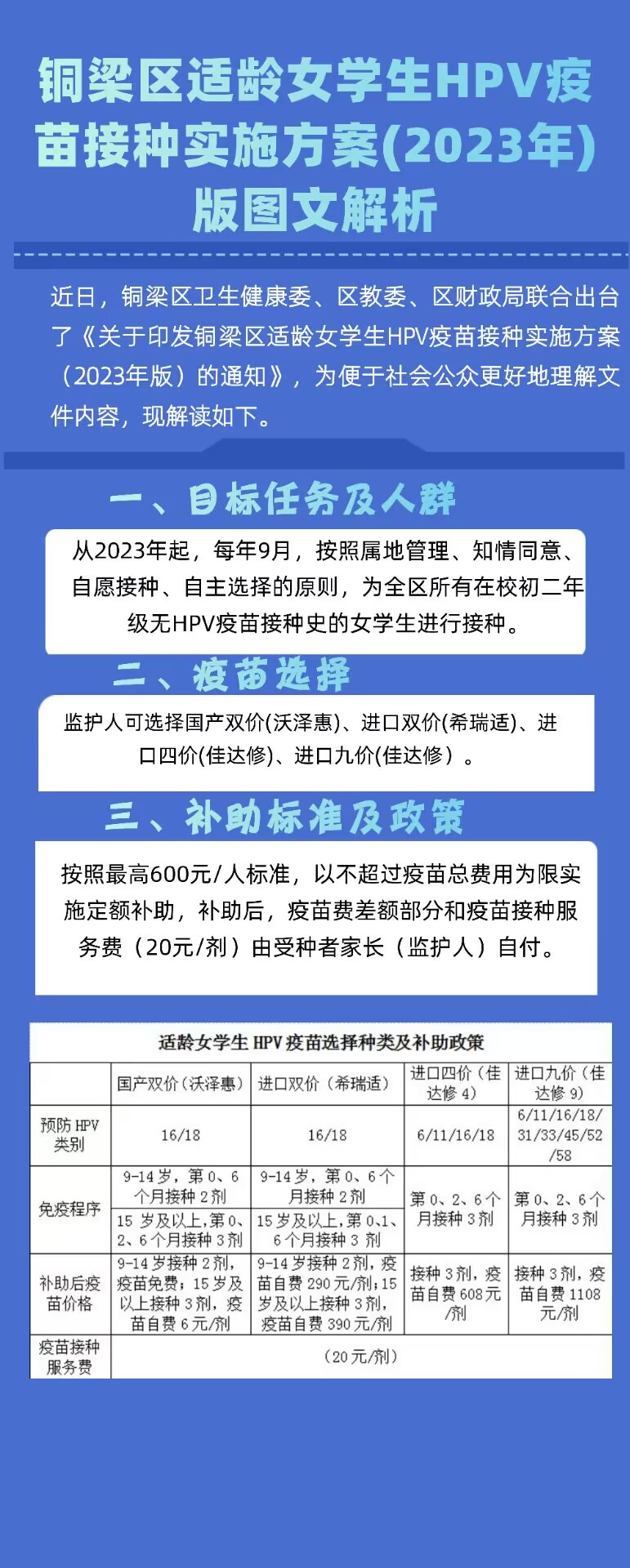 铜梁区适龄女学生HPV疫苗接种实施方案(2023年)版图文解析

近日，铜梁区卫生健康委、区教委、区财政局联合出台了《关于印发铜梁区适龄女学生HPV疫苗接种实施方案（2023年版）的通知》，为便于社会公众更好地理解文件内容，现解读如下。

一、目标任务及人群

从2023年起，每年9月，按照属地管理、知情同意、自愿接种、自主选择的原则，为全区所有在校初二年级无HPV疫苗接种史的女学生进行接种。

二、疫苗选择

监护人可选择国产双价(沃泽惠)、进口双价(希瑞适)、进口四价(佳达修)、进口九价(佳达修）。

三、补助标准及政策

按照最高600元/人标准，以不超过疫苗总费用为限实施定额补助，补助后，疫苗费差额部分和疫苗接种服务费（20元/剂）由受种者家长（监护人）自付。

适龄女学生 HPV 疫苗选择种类及补助政策

| | 国产双价（沃泽惠） | 进口双价（希瑞适） | 进口四价（佳达修 4） | 进口九价（佳达修 9） |
|---|---|---|---|---|
| 预防 HPV 类别 | 16/18 | 16/18 | 6/11/16/18 | 6/11/16/18/31/33/45/52/58 |
| 免疫程序 | 9-14 岁，第 0、6 个月接种 2 剂 | 9-14 岁，第 0、6 个月接种 2 剂 | 第 0、2、6 个月接种 3 剂 | 第 0、2、6 个月接种 3 剂 |
| | 15 岁及以上，第 0、2、6 个月接种 3 剂 | 15 岁及以上，第 0、1、6 个月接种 3 剂 | | |
| 补助后疫苗价格 | 9-14 岁接种 2 剂，疫苗免费；15 岁及以上接种 3 剂，疫苗自费 6 元/剂 | 9-14 岁接种 2 剂，疫苗自费 290 元/剂；15 岁及以上接种 3 剂，疫苗自费 390 元/剂 | 接种 3 剂，疫苗自费 608 元/剂 | 接种 3 剂，疫苗自费 1108 元/剂 |
| 疫苗接种服务费 | （20 元/剂） | | | |